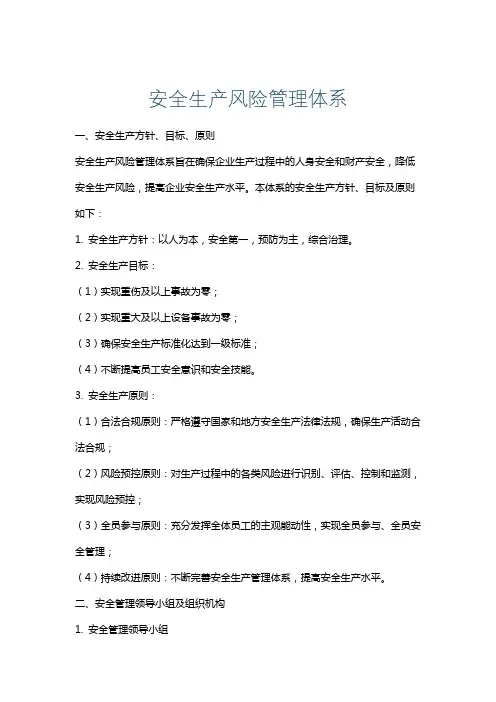 安全生产风险管理体系

一、安全生产方针、目标、原则

安全生产风险管理体系旨在确保企业生产过程中的人身安全和财产安全，降低安全生产风险，提高企业安全生产水平。本体系的安全生产方针、目标及原则如下：

1. 安全生产方针：以人为本，安全第一，预防为主，综合治理。

2. 安全生产目标：

（1）实现重伤及以上事故为零；

（2）实现重大及以上设备事故为零；

（3）确保安全生产标准化达到一级标准；

（4）不断提高员工安全意识和安全技能。

3. 安全生产原则：

（1）合法合规原则：严格遵守国家和地方安全生产法律法规，确保生产活动合法合规；

（2）风险预控原则：对生产过程中的各类风险进行识别、评估、控制和监测，实现风险预控；

（3）全员参与原则：充分发挥全体员工的主观能动性，实现全员参与、全员安全管理；

（4）持续改进原则：不断完善安全生产管理体系，提高安全生产水平。

二、安全管理领导小组及组织机构

1. 安全管理领导小组